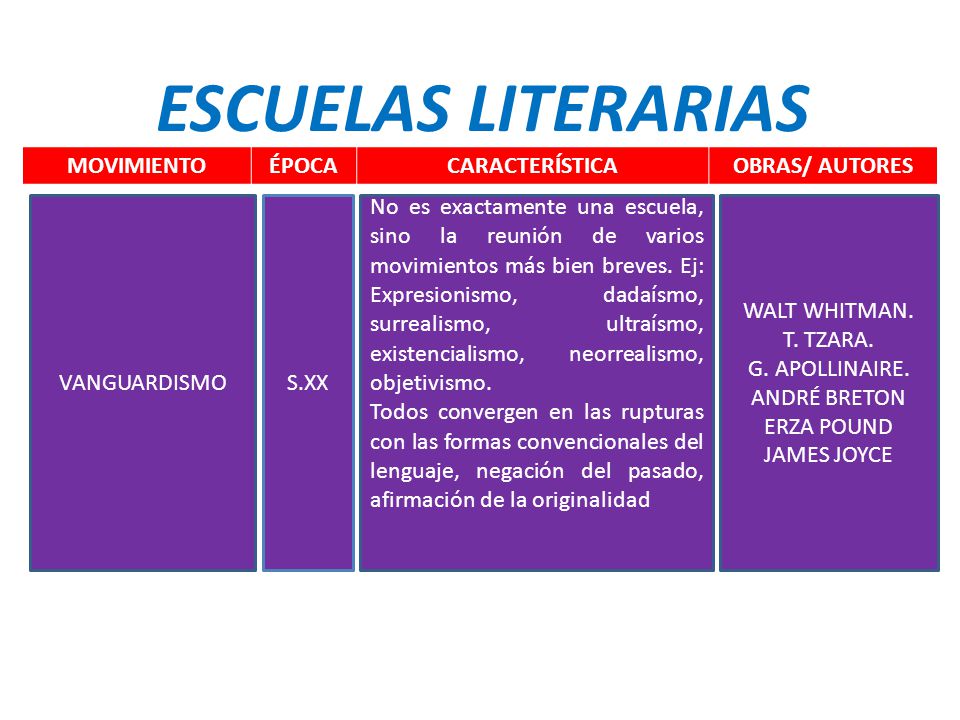 ESCUELAS LITERARIAS

| MOVIMIENTO | ÉPOCA | CARACTERÍSTICA | OBRAS/ AUTORES |
|---|---|---|---|
| VANGUARDISMO | S.XX | No es exactamente una escuela, sino la reunión de varios movimientos más bien breves. Ej: Expresionismo, dadaísmo, surrealismo, ultraísmo, existencialismo, neorrealismo, objetivismo. Todos convergen en las rupturas con las formas convencionales del lenguaje, negación del pasado, afirmación de la originalidad | WALT WHITMAN. T. TZARA. G. APOLLINAIRE. ANDRÉ BRETON ERZA POUND JAMES JOYCE |